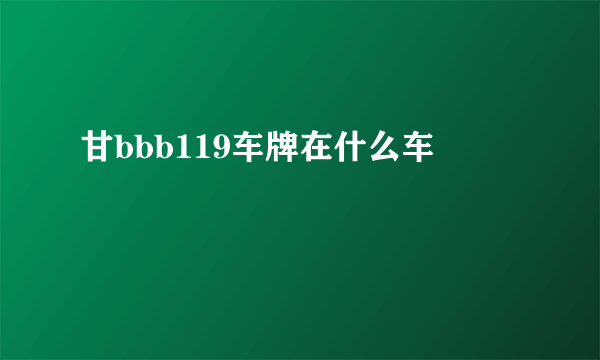 甘bbb119车牌在什么车